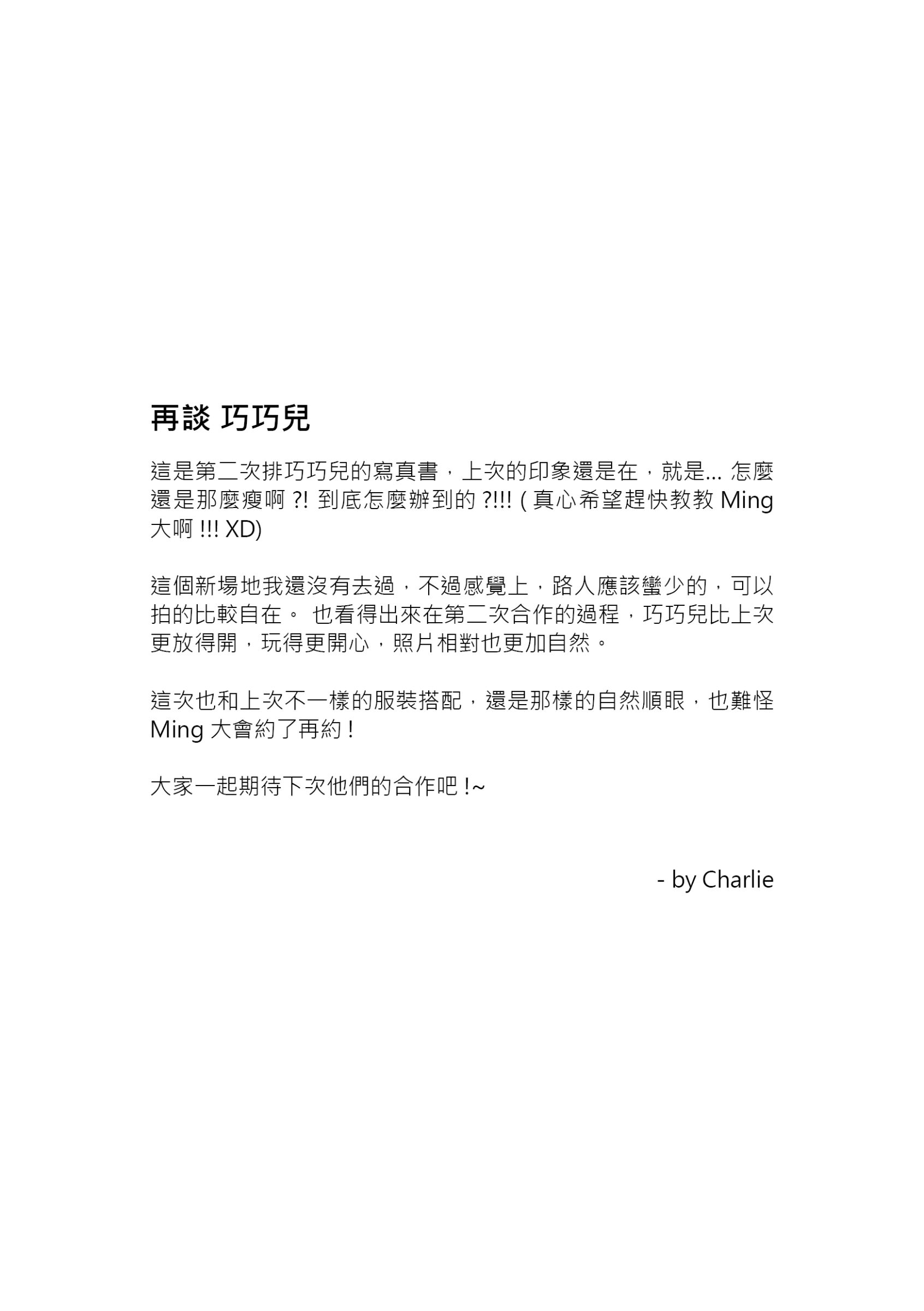 再談 巧巧兒

這是第二次排巧巧兒的寫真書，上次的印象還是在，就是… 怎麼還是那麼瘦啊 ?! 到底怎麼辦到的 ?!!! ( 真心希望趕快教教 Ming 大啊 !!! XD)

這個新場地我還沒有去過，不過感覺上，路人應該蠻少的，可以拍的比較自在。 也看得出來在第二次合作的過程，巧巧兒比上次更放得開，玩得更開心，照片相對也更加自然。

這次也和上次不一樣的服裝搭配，還是那樣的自然順眼，也難怪 Ming 大會約了再約 !

大家一起期待下次他們的合作吧 !~

- by Charlie